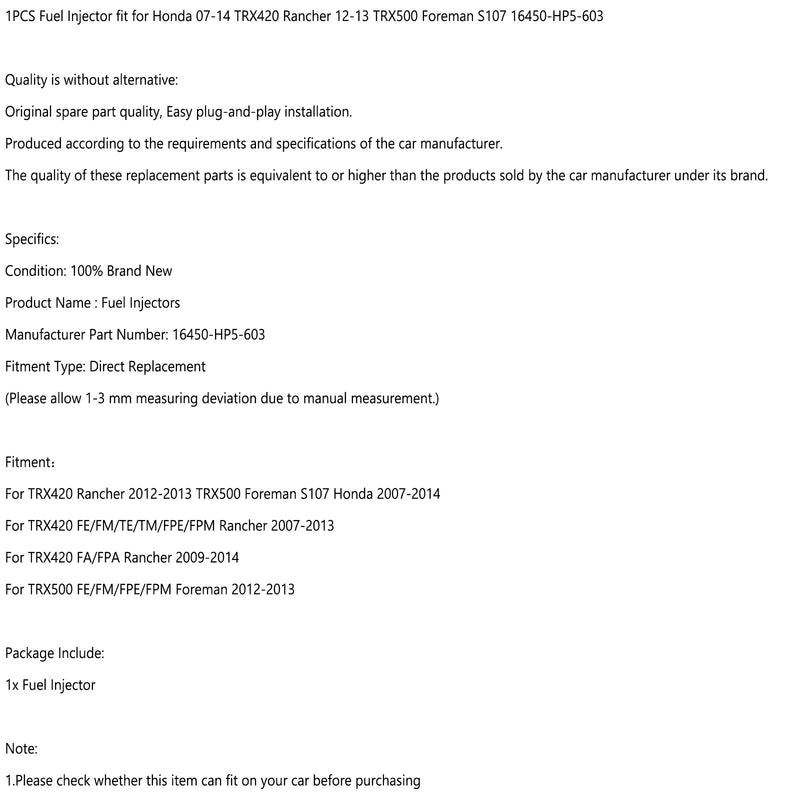 1PCS Fuel Injector fit for Honda 07-14 TRX420 Rancher 12-13 TRX500 Foreman S107 16450-HP5-603

Quality is without alternative:

Original spare part quality, Easy plug-and-play installation.

Produced according to the requirements and specifications of the car manufacturer.

The quality of these replacement parts is equivalent to or higher than the products sold by the car manufacturer under its brand.

Specifics:

Condition: 100% Brand New

Product Name : Fuel Injectors

Manufacturer Part Number: 16450-HP5-603

Fitment Type: Direct Replacement

(Please allow 1-3 mm measuring deviation due to manual measurement.)

Fitment:

For TRX420 Rancher 2012-2013 TRX500 Foreman S107 Honda 2007-2014

For TRX420 FE/FM/TE/TM/FPE/FPM Rancher 2007-2013

For TRX420 FA/FPA Rancher 2009-2014

For TRX500 FE/FM/FPE/FPM Foreman 2012-2013

Package Include:

1x Fuel Injector

Note:

1.Please check whether this item can fit on your car before purchasing